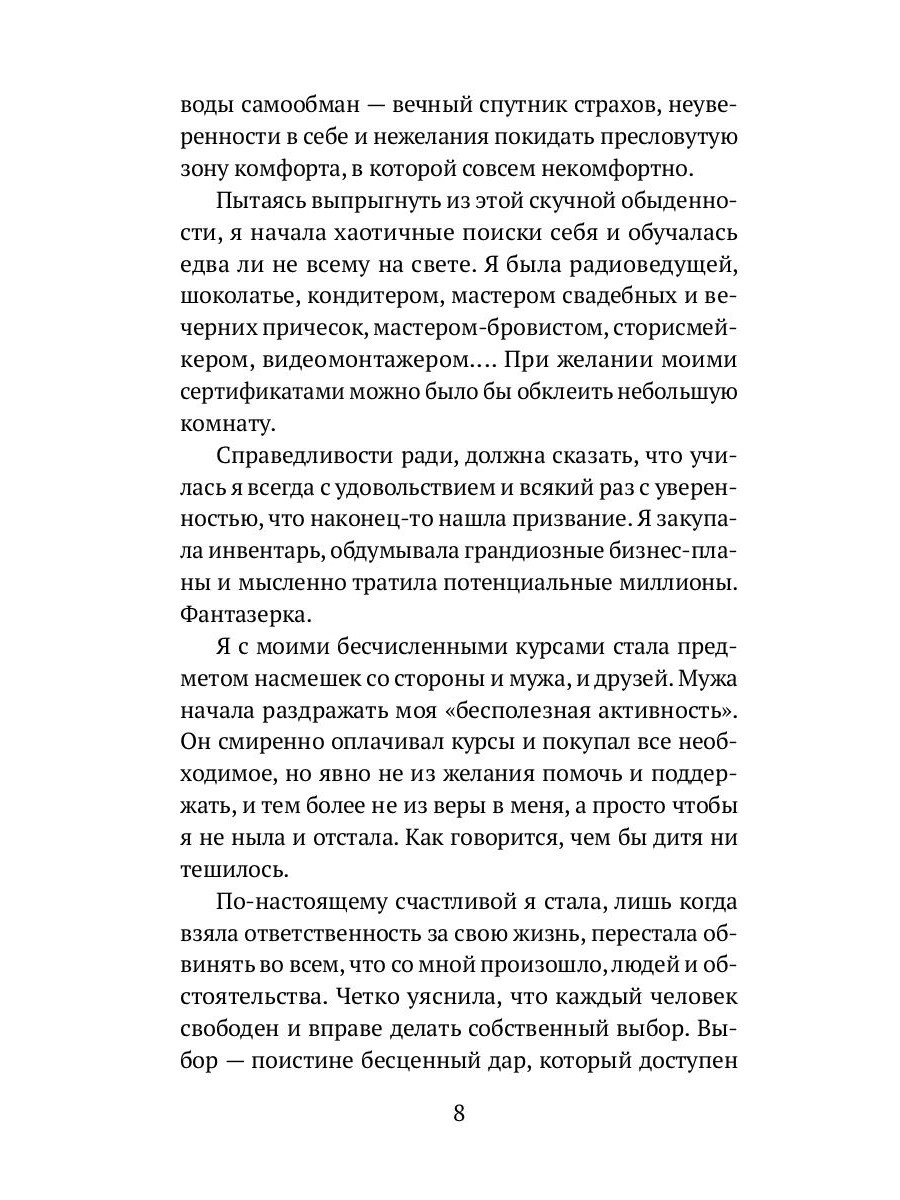 воды самообман — вечный спутник страхов, неуверенности в себе и нежелания покидать пресловутую зону комфорта, в которой совсем некомфортно.

Пытаясь выпрыгнуть из этой скучной обыденности, я начала хаотичные поиски себя и обучалась едва ли не всему на свете. Я была радиоведущей, шоколатье, кондитером, мастером свадебных и вечерних причесок, мастером-бровистом, сторисмейкером, видеомонтажером.... При желании моими сертификатами можно было бы обклеить небольшую комнату.

Справедливости ради, должна сказать, что училась я всегда с удовольствием и всякий раз с уверенностью, что наконец-то нашла призвание. Я закупала инвентарь, обдумывала грандиозные бизнес-планы и мысленно тратила потенциальные миллионы. Фантазерка.

Я с моими бесчисленными курсами стала предметом насмешек со стороны и мужа, и друзей. Мужа начала раздражать моя «бесполезная активность». Он смиренно оплачивал курсы и покупал все необходимое, но явно не из желания помочь и поддержать, и тем более не из веры в меня, а просто чтобы я не ныла и отстала. Как говорится, чем бы дитя ни тешилось.

По-настоящему счастливой я стала, лишь когда взяла ответственность за свою жизнь, перестала обвинять во всем, что со мной произошло, людей и обстоятельства. Четко уяснила, что каждый человек свободен и вправе делать собственный выбор. Выбор — поистине бесценный дар, который доступен

8